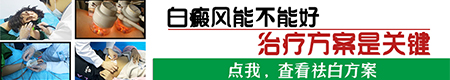 白癜风能不能好
治疗方案是关键
点我，查看祛白方案